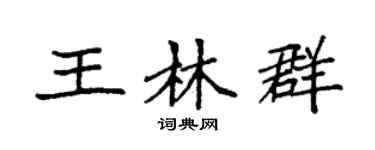 王林群

词典网